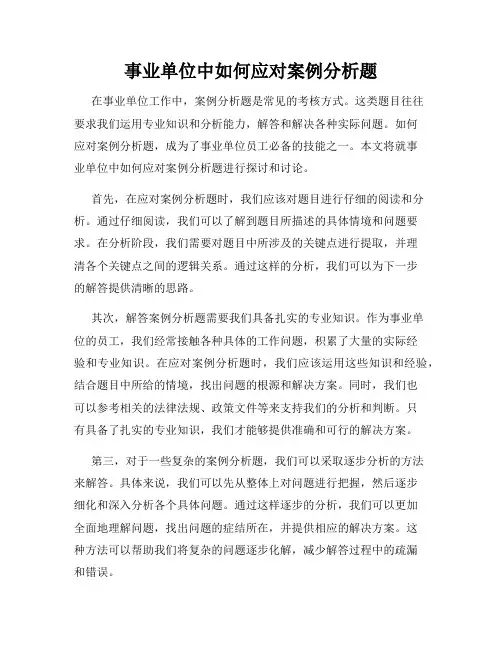 事业单位中如何应对案例分析题

在事业单位工作中，案例分析题是常见的考核方式。这类题目往往要求我们运用专业知识和分析能力，解答和解决各种实际问题。如何应对案例分析题，成为了事业单位员工必备的技能之一。本文将就事业单位中如何应对案例分析题进行探讨和讨论。

首先，在应对案例分析题时，我们应该对题目进行仔细的阅读和分析。通过仔细阅读，我们可以了解到题目所描述的具体情境和问题要求。在分析阶段，我们需要对题目中所涉及的关键点进行提取，并理清各个关键点之间的逻辑关系。通过这样的分析，我们可以为下一步的解答提供清晰的思路。

其次，解答案例分析题需要我们具备扎实的专业知识。作为事业单位的员工，我们经常接触各种具体的工作问题，积累了大量的实际经验和专业知识。在应对案例分析题时，我们应该运用这些知识和经验，结合题目中所给的情境，找出问题的根源和解决方案。同时，我们也可以参考相关的法律法规、政策文件等来支持我们的分析和判断。只有具备了扎实的专业知识，我们才能够提供准确和可行的解决方案。

第三，对于一些复杂的案例分析题，我们可以采取逐步分析的方法来解答。具体来说，我们可以先从整体上对问题进行把握，然后逐步细化和深入分析各个具体问题。通过这样逐步的分析，我们可以更加全面地理解问题，找出问题的症结所在，并提供相应的解决方案。这种方法可以帮助我们将复杂的问题逐步化解，减少解答过程中的疏漏和错误。